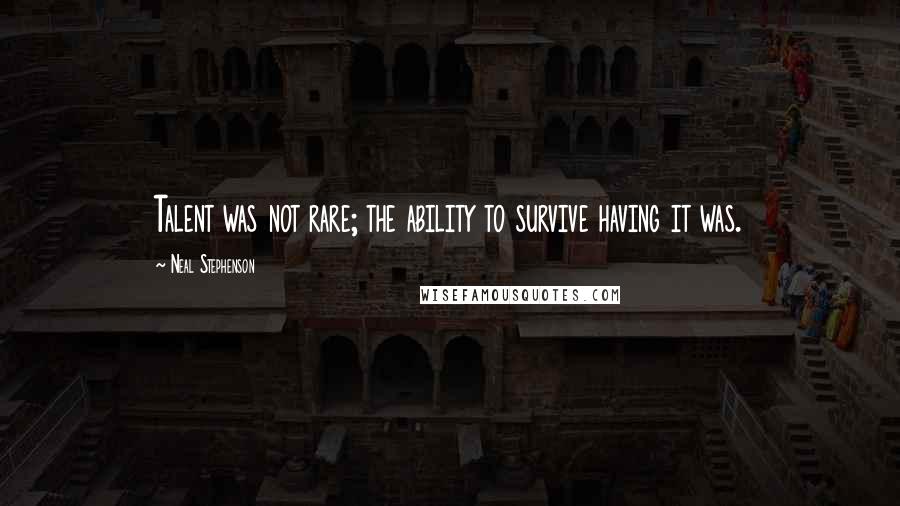 Talent was not rare; the ability to survive having it was.

~ Neal Stephenson

WISEFAMOUSQUOTES.COM